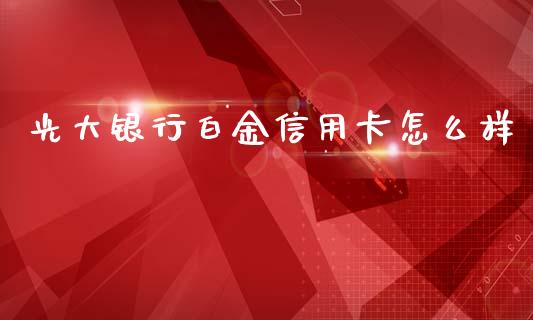 光大银行白金信用卡怎么样